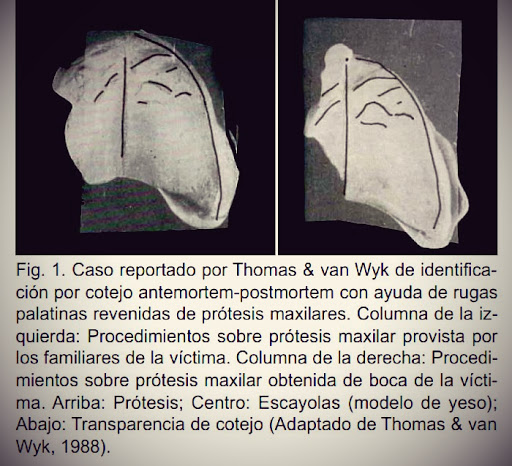 Fig. 1. Caso reportado por Thomas & van Wyk de identificación por cotejo antemortem-postmortem con ayuda de rugas palatinas revenidas de prótesis maxilares. Columna de la izquierda: Procedimientos sobre prótesis maxilar provista por los familiares de la víctima. Columna de la derecha: Procedimientos sobre prótesis maxilar obtenida de boca de la víctima. Arriba: Prótesis; Centro: Escayolas (modelo de yeso); Abajo: Transparencia de cotejo (Adaptado de Thomas & van Wyk, 1988).